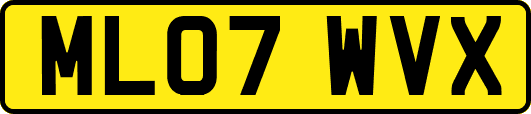 ML07 WVX